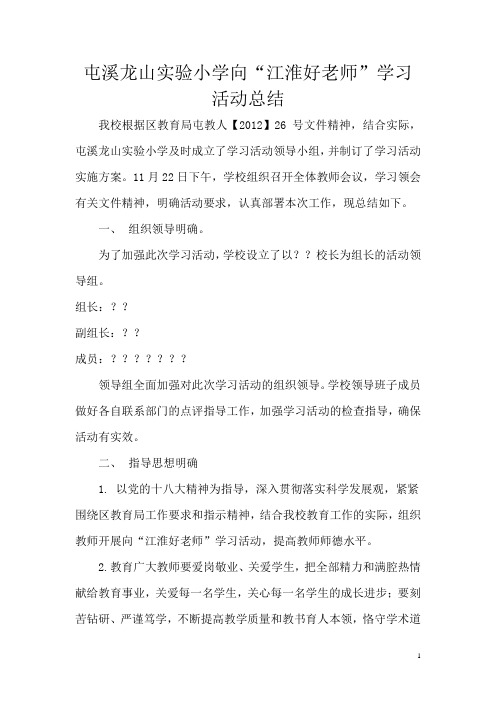 屯溪龙山实验小学向“江淮好老师”学习活动总结

我校根据区教育局屯教人【2012】26 号文件精神，结合实际，屯溪龙山实验小学及时成立了学习活动领导小组，并制订了学习活动实施方案。11 月 22 日下午，学校组织召开全体教师会议，学习领会有关文件精神，明确活动要求，认真部署本次工作，现总结如下。

一、 组织领导明确。

为了加强此次学习活动，学校设立了以？？校长为组长的活动领导组。

组长：？？

副组长：？？

成员：？？？？？？？

领导组全面加强对此次学习活动的组织领导。学校领导班子成员做好各自联系部门的点评指导工作，加强学习活动的检查指导，确保活动有实效。

二、 指导思想明确

1. 以党的十八大精神为指导，深入贯彻落实科学发展观，紧紧围绕区教育局工作要求和指示精神，结合我校教育工作的实际，组织教师开展向“江淮好老师”学习活动，提高教师师德水平。

2.教育广大教师要爱岗敬业、关爱学生，把全部精力和满腔热情献给教育事业，关爱每一名学生，关心每一名学生的成长进步；要刻苦钻研、严谨笃学，不断提高教学质量和教书育人本领，恪守学术道

1